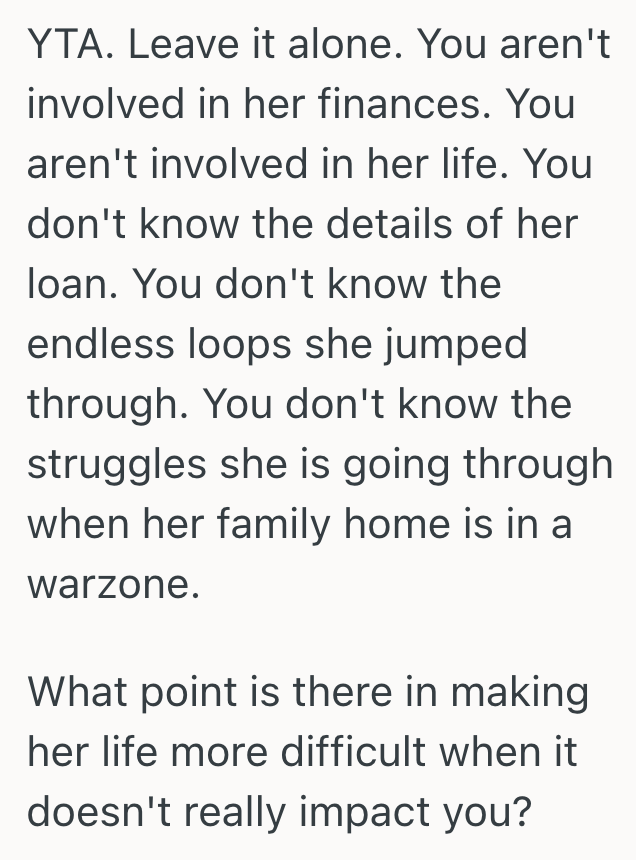 YTA. Leave it alone. You aren't involved in her finances. You aren't involved in her life. You don't know the details of her loan. You don't know the endless loops she jumped through. You don't know the struggles she is going through when her family home is in a warzone.

What point is there in making her life more difficult when it doesn't really impact you?